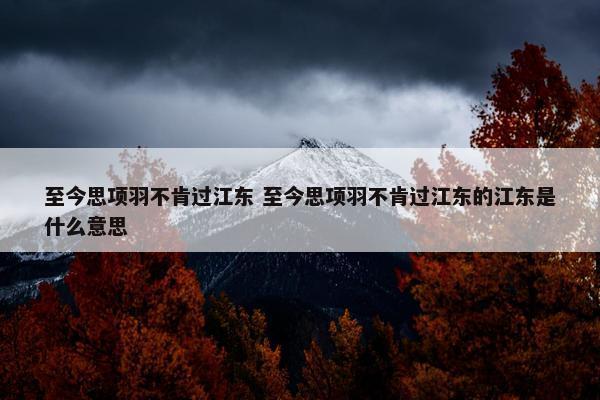 至今思项羽不肯过江东 至今思项羽不肯过江东的江东是什么意思